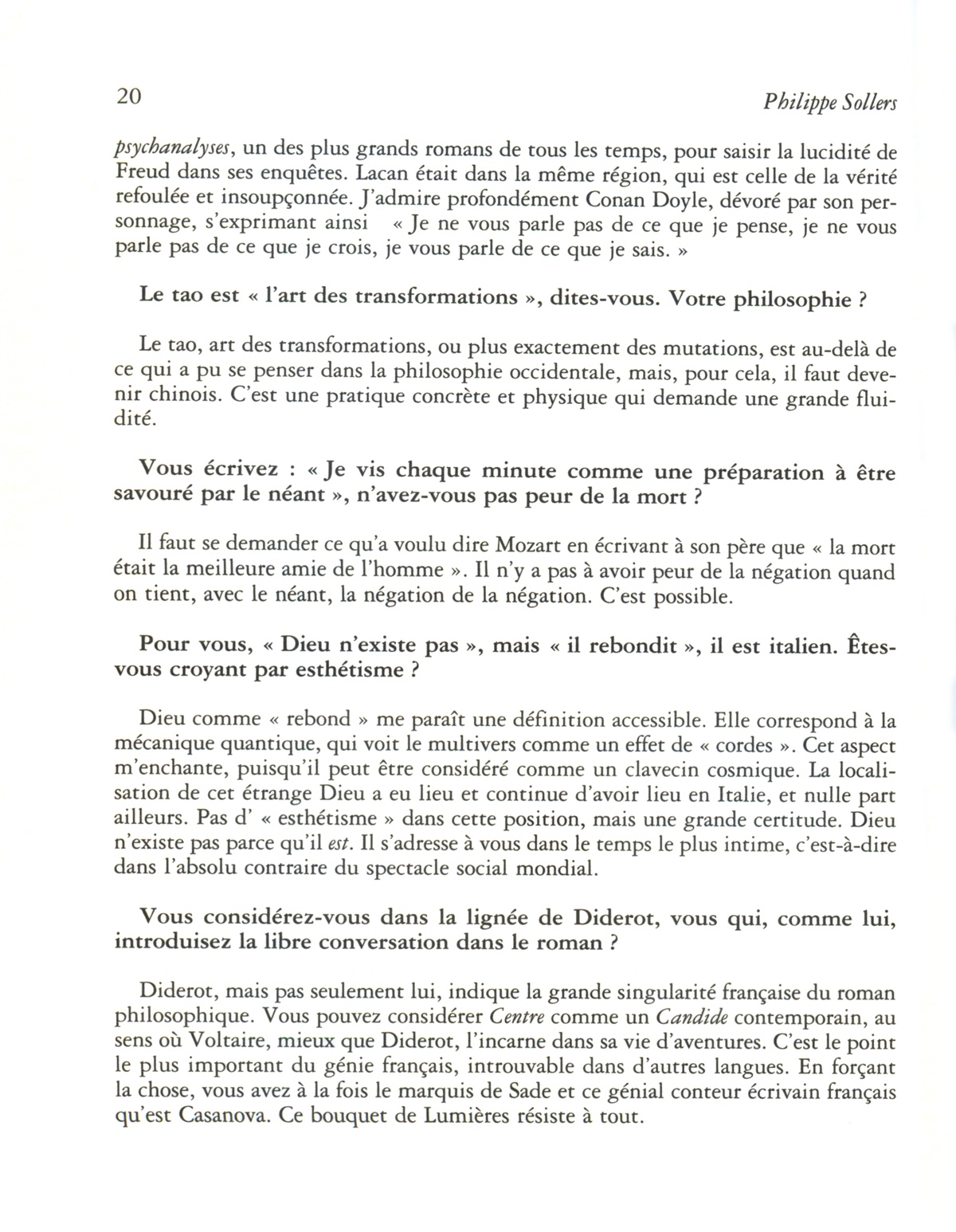 20 Philippe Sollers

psychanalyses, un des plus grands romans de tous les temps, pour saisir la lucidité de Freud dans ses enquêtes. Lacan était dans la même région, qui est celle de la vérité refoulée et insoupçonnée. J'admire profondément Conan Doyle, dévoré par son personnage, s'exprimant ainsi « Je ne vous parle pas de ce que je pense, je ne vous parle pas de ce que je crois, je vous parle de ce que je sais. »

Le tao est « l'art des transformations », dites-vous. Votre philosophie ?

Le tao, art des transformations, ou plus exactement des mutations, est au-delà de ce qui a pu se penser dans la philosophie occidentale, mais, pour cela, il faut devenir chinois. C'est une pratique concrète et physique qui demande une grande fluidité.

Vous écrivez : « Je vis chaque minute comme une préparation à être savouré par le néant », n'avez-vous pas peur de la mort ?

Il faut se demander ce qu'a voulu dire Mozart en écrivant à son père que « la mort était la meilleure amie de l'homme ». Il n'y a pas à avoir peur de la négation quand on tient, avec le néant, la négation de la négation. C'est possible.

Pour vous, « Dieu n'existe pas », mais « il rebondit », il est italien. Êtes-vous croyant par esthétisme ?

Dieu comme « rebond » me paraît une définition accessible. Elle correspond à la mécanique quantique, qui voit le multivers comme un effet de « cordes ». Cet aspect m'enchante, puisqu'il peut être considéré comme un clavecin cosmique. La localisation de cet étrange Dieu a eu lieu et continue d'avoir lieu en Italie, et nulle part ailleurs. Pas d' « esthétisme » dans cette position, mais une grande certitude. Dieu n'existe pas parce qu'il est. Il s'adresse à vous dans le temps le plus intime, c'est-à-dire dans l'absolu contraire du spectacle social mondial.

Vous considérez-vous dans la lignée de Diderot, vous qui, comme lui, introduisez la libre conversation dans le roman ?

Diderot, mais pas seulement lui, indique la grande singularité française du roman philosophique. Vous pouvez considérer Centre comme un Candide contemporain, au sens où Voltaire, mieux que Diderot, l'incarne dans sa vie d'aventures. C'est le point le plus important du génie français, introuvable dans d'autres langues. En forçant la chose, vous avez à la fois le marquis de Sade et ce génial conteur écrivain français qu'est Casanova. Ce bouquet de Lumières résiste à tout.